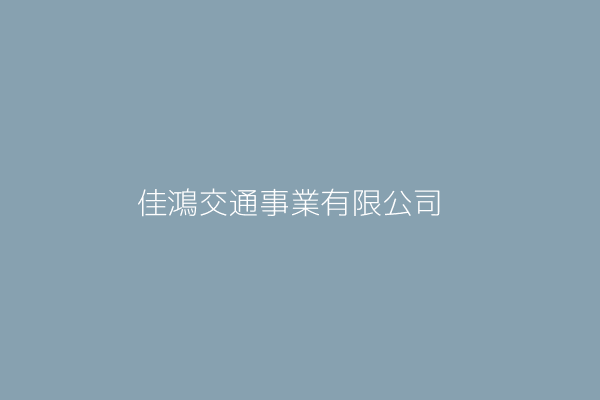 佳鴻交通事業有限公司